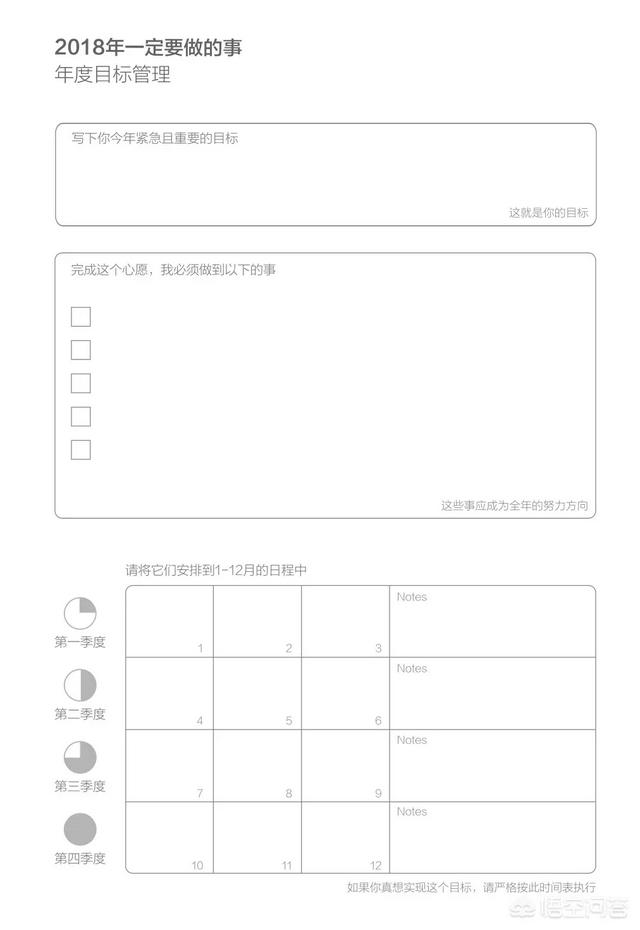 2018年一定要做的事
年度目标管理

写下你今年紧急且重要的目标

这就是你的目标

完成这个心愿，我必须做到以下的事

这些事应成为全年的努力方向

请将它们安排到1-12月的日程中

| | | | | |
|---|---|---|---|---|
| 第一季度 | 1 | 2 | 3 | Notes |
| 第二季度 | 4 | 5 | 6 | Notes |
| 第三季度 | 7 | 8 | 9 | Notes |
| 第四季度 | 10 | 11 | 12 | Notes |

如果你真想实现这个目标，请严格按此时间表执行

悟空问答